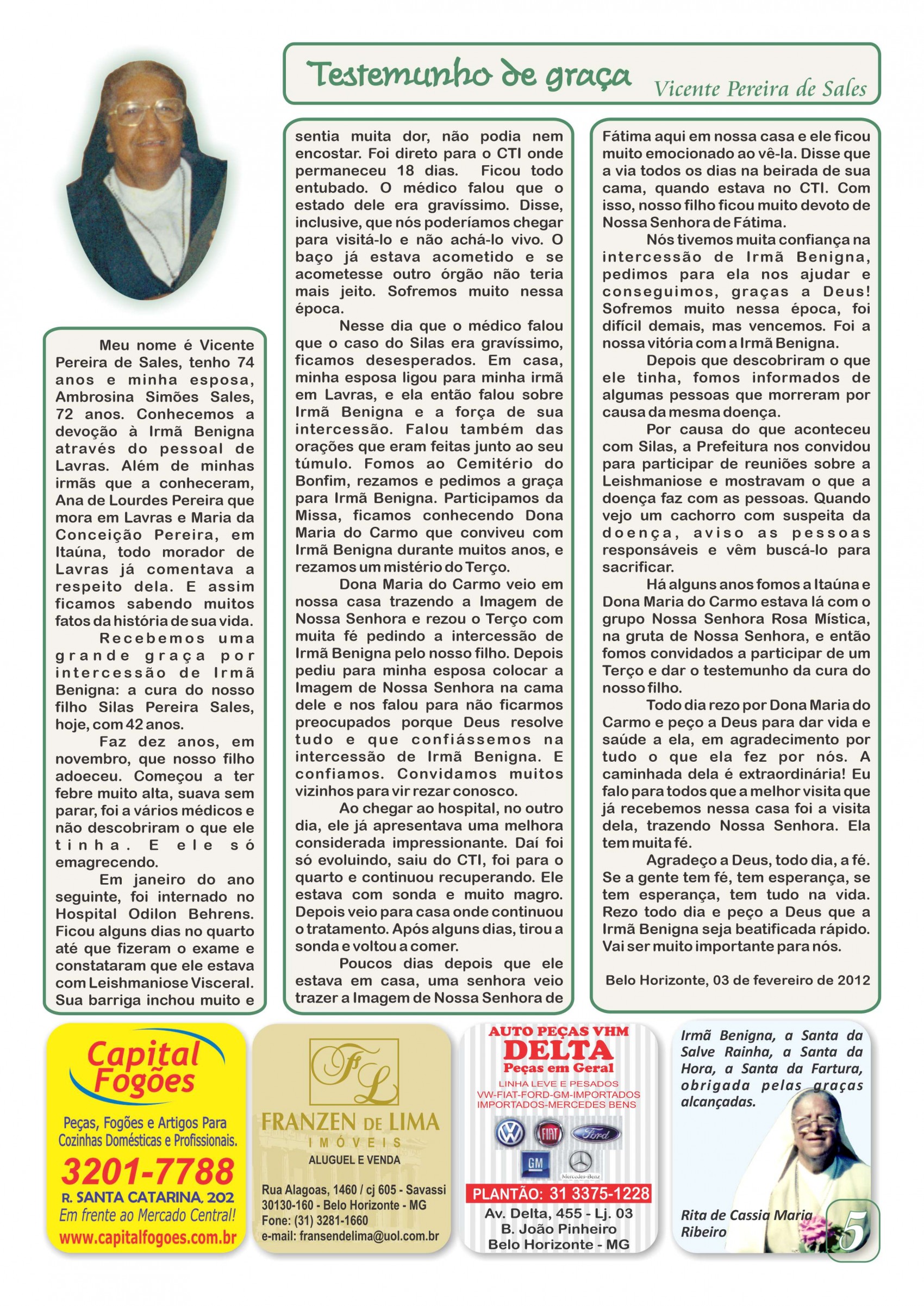 Testemunho de graça
Vicente Pereira de Sales

Meu nome é Vicente Pereira de Sales, tenho 74 anos e minha esposa, Ambrosina Simões Sales, 72 anos. Conhecemos a devoção à Irmã Benigna através do pessoal de Lavras. Além de minhas irmãs que a conheceram, Ana de Lourdes Pereira que mora em Lavras e Maria da Conceição Pereira, em Itaúna, todo morador de Lavras já comentava a respeito dela. E assim ficamos sabendo muitos fatos da história de sua vida.

Recebemos uma grande graça por intercessão de Irmã Benigna: a cura do nosso filho Silas Pereira Sales, hoje, com 42 anos.

Faz dez anos, em novembro, que nosso filho adoeceu. Começou a ter febre muito alta, suava sem parar, foi a vários médicos e não descobriram o que ele tinha. E ele só emagrecendo.

Em janeiro do ano seguinte, foi internado no Hospital Odilon Behrens. Ficou alguns dias no quarto até que fizeram o exame e constataram que ele estava com Leishmaniose Visceral. Sua barriga inchou muito e sentia muita dor, não podia nem encostar. Foi direto para o CTI onde permaneceu 18 dias. Ficou todo entubado. O médico falou que o estado dele era gravíssimo. Disse, inclusive, que nós poderíamos chegar para visitá-lo e não achá-lo vivo. O baço já estava acometido e se acometesse outro órgão não teria mais jeito. Sofremos muito nessa época.

Nesse dia que o médico falou que o caso do Silas era gravíssimo, ficamos desesperados. Em casa, minha esposa ligou para minha irmã em Lavras, e ela então falou sobre Irmã Benigna e a força de sua intercessão. Falou também das orações que eram feitas junto ao seu túmulo. Fomos ao Cemitério do Bonfim, rezamos e pedimos a graça para Irmã Benigna. Participamos da Missa, ficamos conhecendo Dona Maria do Carmo que conviveu com Irmã Benigna durante muitos anos, e rezamos um mistério do Terço.

Dona Maria do Carmo veio em nossa casa trazendo a Imagem de Nossa Senhora e rezou o Terço com muita fé pedindo a intercessão de Irmã Benigna pelo nosso filho. Depois pediu para minha esposa colocar a Imagem de Nossa Senhora na cama dele e nos falou para não ficarmos preocupados porque Deus resolve tudo e que confiássemos na intercessão de Irmã Benigna. E confiamos. Convidamos muitos vizinhos para vir rezar conosco.

Ao chegar ao hospital, no outro dia, ele já apresentava uma melhora considerada impressionante. Daí foi só evoluindo, saiu do CTI, foi para o quarto e continuou recuperando. Ele estava com sonda e muito magro. Depois veio para casa onde continuou o tratamento. Após alguns dias, tirou a sonda e voltou a comer.

Poucos dias depois que ele estava em casa, uma senhora veio trazer a Imagem de Nossa Senhora de Fátima aqui em nossa casa e ele ficou muito emocionado ao vê-la. Disse que a via todos os dias na beirada de sua cama, quando estava no CTI. Com isso, nosso filho ficou muito devoto de Nossa Senhora de Fátima.

Nós tivemos muita confiança na intercessão de Irmã Benigna, pedimos para ela nos ajudar e conseguimos, graças a Deus! Sofremos muito nessa época, foi difícil demais, mas vencemos. Foi a nossa vitória com a Irmã Benigna.

Depois que descobriram o que ele tinha, fomos informados de algumas pessoas que morreram por causa da mesma doença.

Por causa do que aconteceu com Silas, a Prefeitura nos convidou para participar de reuniões sobre a Leishmaniose e mostravam o que a doença faz com as pessoas. Quando vejo um cachorro com suspeita da doença, aviso as pessoas responsáveis e vêm buscá-lo para sacrificar.

Há alguns anos fomos a Itaúna e Dona Maria do Carmo estava lá com o grupo Nossa Senhora Rosa Mística, na gruta de Nossa Senhora, e então fomos convidados a participar de um Terço e dar o testemunho da cura do nosso filho.

Todo dia rezo por Dona Maria do Carmo e peço a Deus para dar vida e saúde a ela, em agradecimento por tudo o que ela fez por nós. A caminhada dela é extraordinária! Eu falo para todos que a melhor visita que já recebemos nessa casa foi a visita dela, trazendo Nossa Senhora. Ela tem muita fé.

Agradeço a Deus, todo dia, a fé. Se a gente tem fé, tem esperança, se tem esperança, tem tudo na vida. Rezo todo dia e peço a Deus que a Irmã Benigna seja beatificada rápido. Vai ser muito importante para nós.

Belo Horizonte, 03 de fevereiro de 2012

Capital Fogões
Peças, Fogões e Artigos Para Cozinhas Domésticas e Profissionais.
3201-7788
R. SANTA CATARINA, 202
Em frente ao Mercado Central!
www.capitalfogoes.com.br

FL
FRANZEN DE LIMA
IMÓVEIS
ALUGUEL E VENDA
Rua Alagoas, 1460 / cj 605 - Savassi
30130-160 - Belo Horizonte - MG
Fone: (31) 3281-1660
e-mail: fransendelima@uol.com.br

AUTO PEÇAS VHM
DELTA
Peças em Geral
LINHA LEVE E PESADOS
VW-FIAT-FORD-GM-IMPORTADOS
IMPORTADOS-MERCEDES BENS
FIAT Ford GM Mercedes-Benz
PLANTÃO: 31 3375-1228
Av. Delta, 455 - Lj. 03
B. João Pinheiro
Belo Horizonte - MG

Irmã Benigna, a Santa da Salve Rainha, a Santa da Hora, a Santa da Fartura, obrigada pelas graças alcançadas.
Rita de Cassia Maria Ribeiro

5